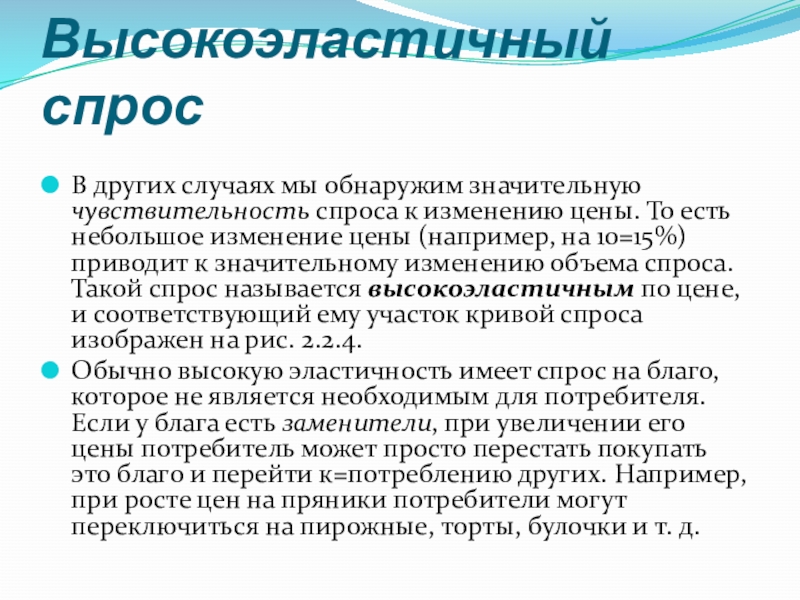 Высокоэластичный спрос

В других случаях мы обнаружим значительную чувствительность спроса к изменению цены. То есть небольшое изменение цены (например, на 10=15%) приводит к значительному изменению объема спроса. Такой спрос называется высокоэластичным по цене, и соответствующий ему участок кривой спроса изображен на рис. 2.2.4.

Обычно высокую эластичность имеет спрос на благо, которое не является необходимым для потребителя. Если у блага есть заменители, при увеличении его цены потребитель может просто перестать покупать это благо и перейти к=потреблению других. Например, при росте цен на пряники потребители могут переключиться на пирожные, торты, булочки и т. д.